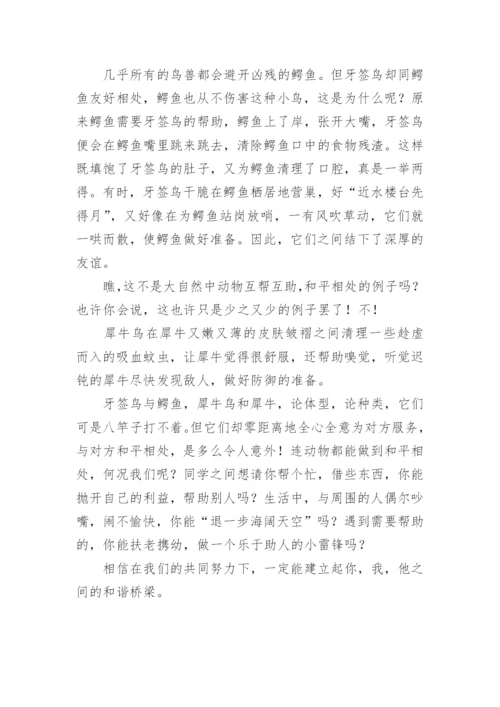 几乎所有的鸟兽都会避开凶残的鳄鱼。但牙签鸟却同鳄鱼友好相处，鳄鱼也从不伤害这种小鸟，这是为什么呢？原来鳄鱼需要牙签鸟的帮助，鳄鱼上了岸，张开大嘴，牙签鸟便会在鳄鱼嘴里跳来跳去，清除鳄鱼口中的食物残渣。这样既填饱了牙签鸟的肚子，又为鳄鱼清理了口腔，真是一举两得。有时，牙签鸟干脆在鳄鱼栖居地营巢，好“近水楼台先得月”，又好像在为鳄鱼站岗放哨，一有风吹草动，它们就一哄而散，使鳄鱼做好准备。因此，它们之间结下了深厚的友谊。

瞧，这不是大自然中动物互帮互助，和平相处的例子吗？也许你会说，这也许只是少之又少的例子罢了！不！

犀牛鸟在犀牛又嫩又薄的皮肤皱褶之间清理一些趁虚而入的吸血蚊虫，让犀牛觉得很舒服，还帮助嗅觉，听觉迟钝的犀牛尽快发现敌人，做好防御的准备。

牙签鸟与鳄鱼，犀牛鸟和犀牛，论体型，论种类，它们可是八竿子打不着。但它们却零距离地全心全意为对方服务，与对方和平相处，是多么令人意外！连动物都能做到和平相处，何况我们呢？同学之间想请你帮个忙，借些东西，你能抛开自己的利益，帮助别人吗？生活中，与周围的人偶尔吵嘴，闹不愉快，你能“退一步海阔天空”吗？遇到需要帮助的，你能扶老携幼，做一个乐于助人的小雷锋吗？

相信在我们的共同努力下，一定能建立起你，我，他之间的和谐桥梁。